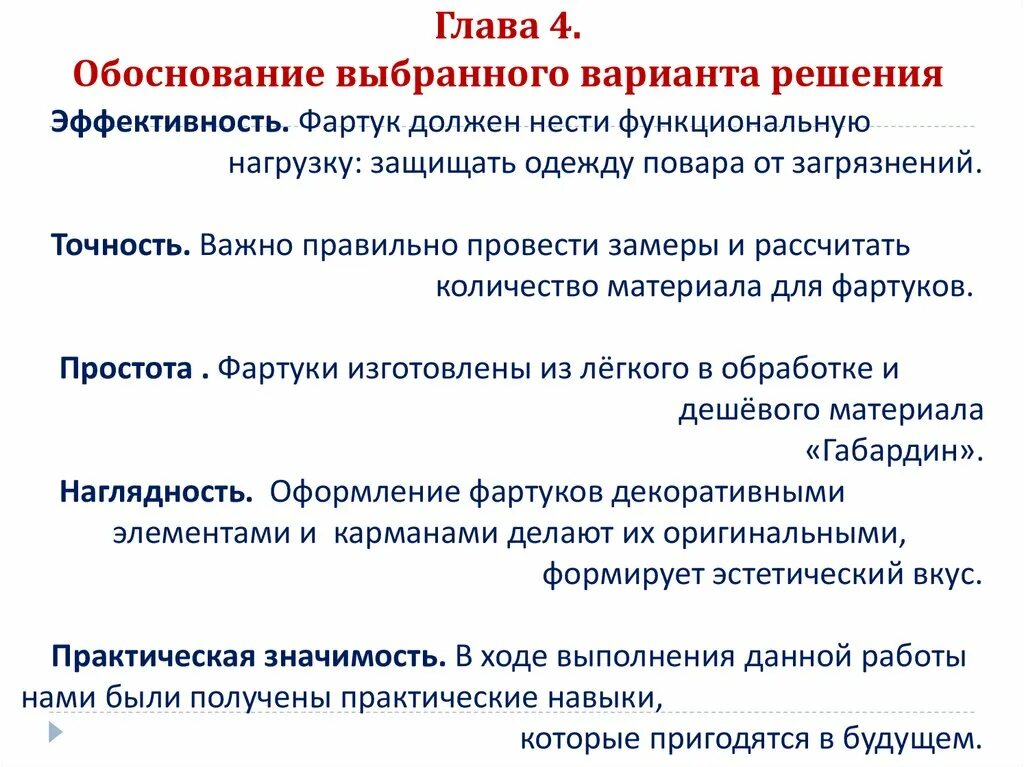 Глава 4.
Обоснование выбранного варианта решения

Эффективность. Фартук должен нести функциональную нагрузку: защищать одежду повара от загрязнений.

Точность. Важно правильно провести замеры и рассчитать количество материала для фартуков.

Простота . Фартуки изготовлены из лёгкого в обработке и дешёвого материала «Габардин».

Наглядность. Оформление фартуков декоративными элементами и карманами делают их оригинальными, формирует эстетический вкус.

Практическая значимость. В ходе выполнения данной работы нами были получены практические навыки, которые пригодятся в будущем.